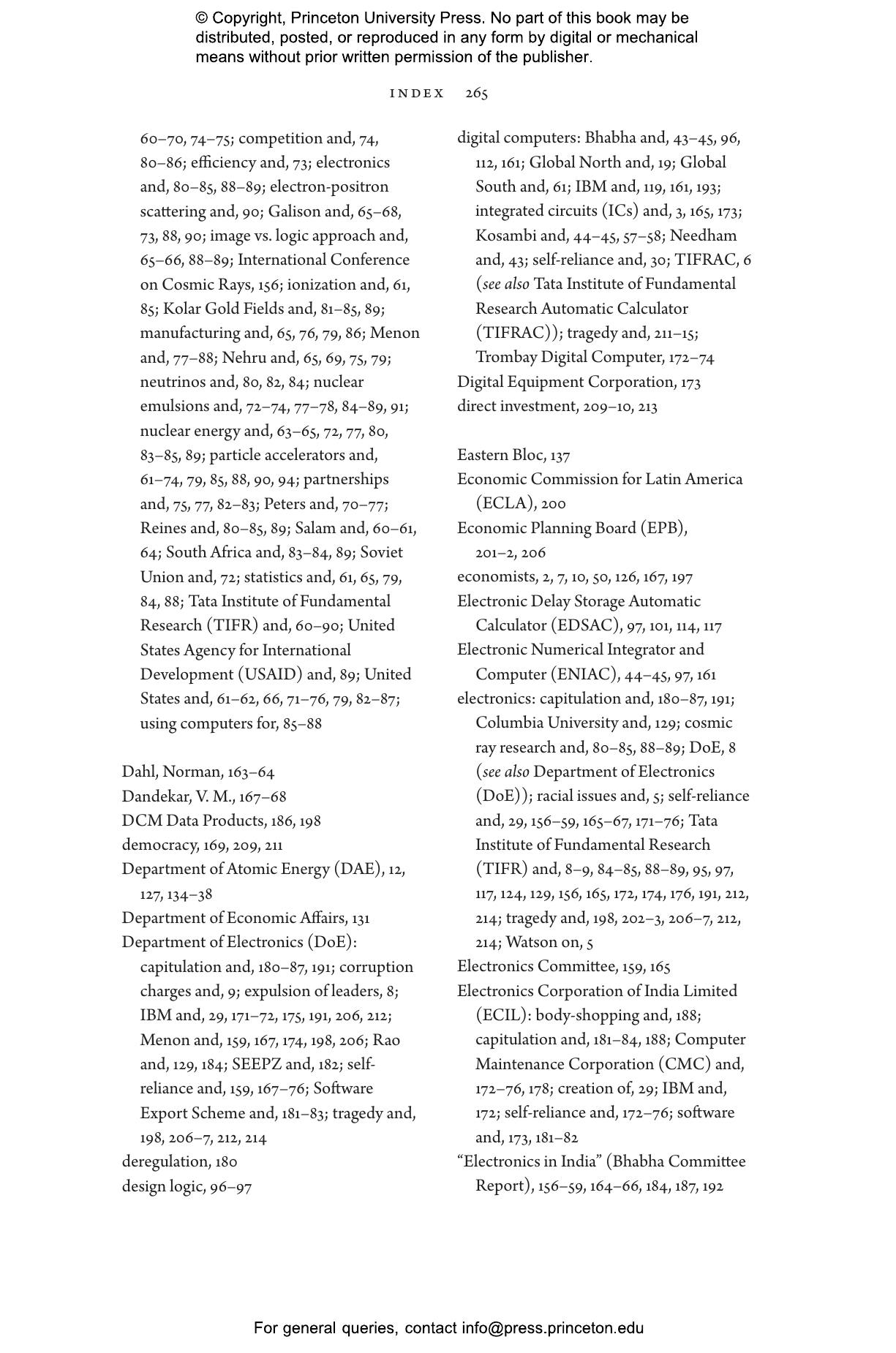 © Copyright, Princeton University Press. No part of this book may be distributed, posted, or reproduced in any form by digital or mechanical means without prior written permission of the publisher.

INDEX 265

60–70, 74–75; competition and, 74, 80–86; efficiency and, 73; electronics and, 80–85, 88–89; electron-positron scattering and, 90; Galison and, 65–68, 73, 88, 90; image vs. logic approach and, 65–66, 88–89; International Conference on Cosmic Rays, 156; ionization and, 61, 85; Kolar Gold Fields and, 81–85, 89; manufacturing and, 65, 76, 79, 86; Menon and, 77–88; Nehru and, 65, 69, 75, 79; neutrinos and, 80, 82, 84; nuclear emulsions and, 72–74, 77–78, 84–89, 91; nuclear energy and, 63–65, 72, 77, 80, 83–85, 89; particle accelerators and, 61–74, 79, 85, 88, 90, 94; partnerships and, 75, 77, 82–83; Peters and, 70–77; Reines and, 80–85, 89; Salam and, 60–61, 64; South Africa and, 83–84, 89; Soviet Union and, 72; statistics and, 61, 65, 79, 84, 88; Tata Institute of Fundamental Research (TIFR) and, 60–90; United States Agency for International Development (USAID) and, 89; United States and, 61–62, 66, 71–76, 79, 82–87; using computers for, 85–88

Dahl, Norman, 163–64
Dandekar, V. M., 167–68
DCM Data Products, 186, 198
democracy, 169, 209, 211
Department of Atomic Energy (DAE), 12, 127, 134–38
Department of Economic Affairs, 131
Department of Electronics (DoE): capitulation and, 180–87, 191; corruption charges and, 9; expulsion of leaders, 8; IBM and, 29, 171–72, 175, 191, 206, 212; Menon and, 159, 167, 174, 198, 206; Rao and, 129, 184; SEEPZ and, 182; self-reliance and, 159, 167–76; Software Export Scheme and, 181–83; tragedy and, 198, 206–7, 212, 214
deregulation, 180
design logic, 96–97

digital computers: Bhabha and, 43–45, 96, 112, 161; Global North and, 19; Global South and, 61; IBM and, 119, 161, 193; integrated circuits (ICs) and, 3, 165, 173; Kosambi and, 44–45, 57–58; Needham and, 43; self-reliance and, 30; TIFRAC, 6 (see also Tata Institute of Fundamental Research Automatic Calculator (TIFRAC)); tragedy and, 211–15; Trombay Digital Computer, 172–74
Digital Equipment Corporation, 173
direct investment, 209–10, 213

Eastern Bloc, 137
Economic Commission for Latin America (ECLA), 200
Economic Planning Board (EPB), 201–2, 206
economists, 2, 7, 10, 50, 126, 167, 197
Electronic Delay Storage Automatic Calculator (EDSAC), 97, 101, 114, 117
Electronic Numerical Integrator and Computer (ENIAC), 44–45, 97, 161
electronics: capitulation and, 180–87, 191; Columbia University and, 129; cosmic ray research and, 80–85, 88–89; DoE, 8 (see also Department of Electronics (DoE)); racial issues and, 5; self-reliance and, 29, 156–59, 165–67, 171–76; Tata Institute of Fundamental Research (TIFR) and, 8–9, 84–85, 88–89, 95, 97, 117, 124, 129, 156, 165, 172, 174, 176, 191, 212, 214; tragedy and, 198, 202–3, 206–7, 212, 214; Watson on, 5
Electronics Committee, 159, 165
Electronics Corporation of India Limited (ECIL): body-shopping and, 188; capitulation and, 181–84, 188; Computer Maintenance Corporation (CMC) and, 172–76, 178; creation of, 29; IBM and, 172; self-reliance and, 172–76; software and, 173, 181–82
“Electronics in India” (Bhabha Committee Report), 156–59, 164–66, 184, 187, 192

For general queries, contact info@press.princeton.edu